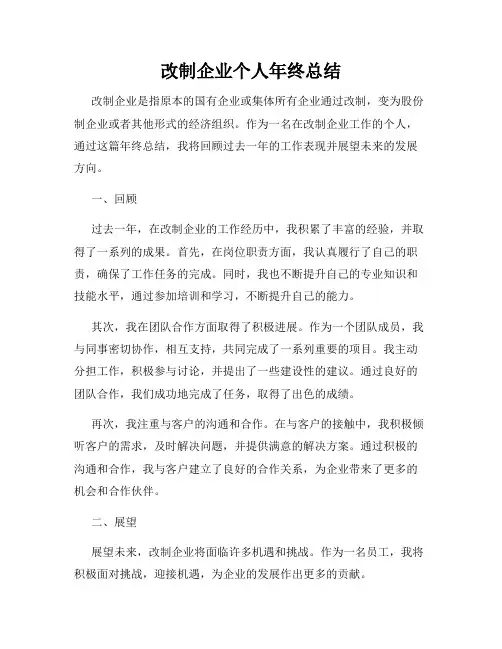 改制企业个人年终总结

改制企业是指原本的国有企业或集体所有企业通过改制，变为股份制企业或者其他形式的经济组织。作为一名在改制企业工作的个人，通过这篇年终总结，我将回顾过去一年的工作表现并展望未来的发展方向。

一、回顾

过去一年，在改制企业的工作经历中，我积累了丰富的经验，并取得了一系列的成果。首先，在岗位职责方面，我认真履行了自己的职责，确保了工作任务的完成。同时，我也不断提升自己的专业知识和技能水平，通过参加培训和学习，不断提升自己的能力。

其次，我在团队合作方面取得了积极进展。作为一个团队成员，我与同事密切协作，相互支持，共同完成了一系列重要的项目。我主动分担工作，积极参与讨论，并提出了一些建设性的建议。通过良好的团队合作，我们成功地完成了任务，取得了出色的成绩。

再次，我注重与客户的沟通和合作。在与客户的接触中，我积极倾听客户的需求，及时解决问题，并提供满意的解决方案。通过积极的沟通和合作，我与客户建立了良好的合作关系，为企业带来了更多的机会和合作伙伴。

二、展望

展望未来，改制企业将面临许多机遇和挑战。作为一名员工，我将积极面对挑战，迎接机遇，为企业的发展作出更多的贡献。